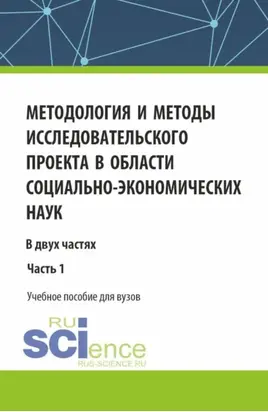 МЕТОДОЛОГИЯ И МЕТОДЫ ИССЛЕДОВАТЕЛЬСКОГО ПРОЕКТА В ОБЛАСТИ СОЦИАЛЬНО-ЭКОНОМИЧЕСКИХ НАУК

В двух частях

Часть 1

Учебное пособие для вузов

RU SCIence
RUS-SCIENCE.RU